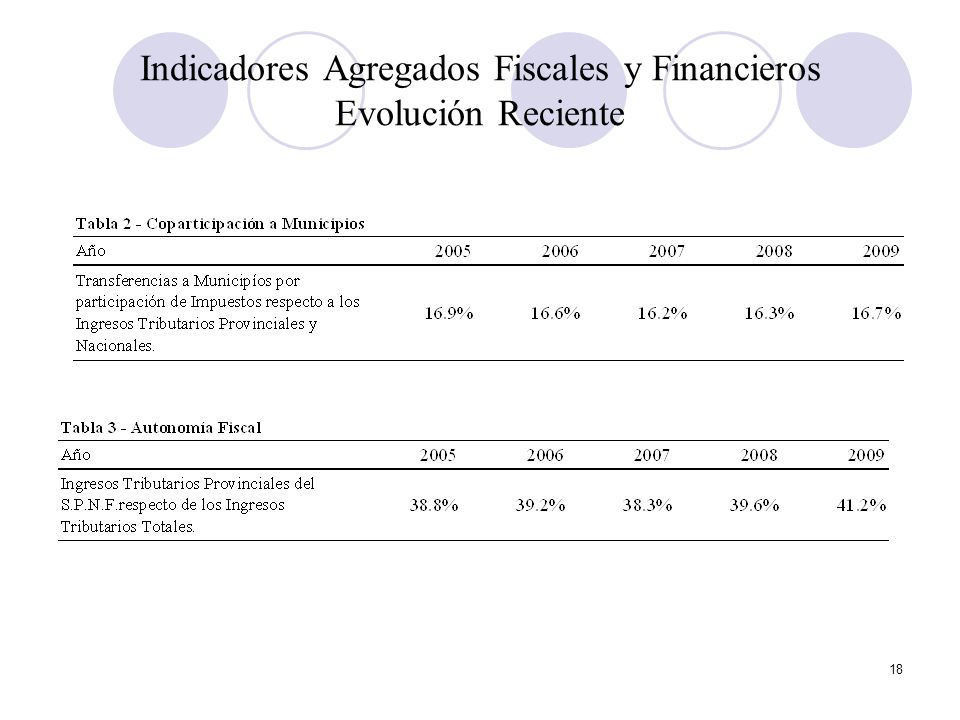 Indicadores Agregados Fiscales y Financieros
Evolución Reciente

Tabla 2 - Coparticipación a Municipios

| Año | 2005 | 2006 | 2007 | 2008 | 2009 |
|---|---|---|---|---|---|
| Transferencias a Municipíos por participación de Impuestos respecto a los Ingresos Tributarios Provinciales y Nacionales. | 16.9% | 16.6% | 16.2% | 16.3% | 16.7% |

Tabla 3 - Autonomía Fiscal

| Año | 2005 | 2006 | 2007 | 2008 | 2009 |
|---|---|---|---|---|---|
| Ingresos Tributarios Provinciales del S.P.N.F.respecto de los Ingresos Tributarios Totales. | 38.8% | 39.2% | 38.3% | 39.6% | 41.2% |

18